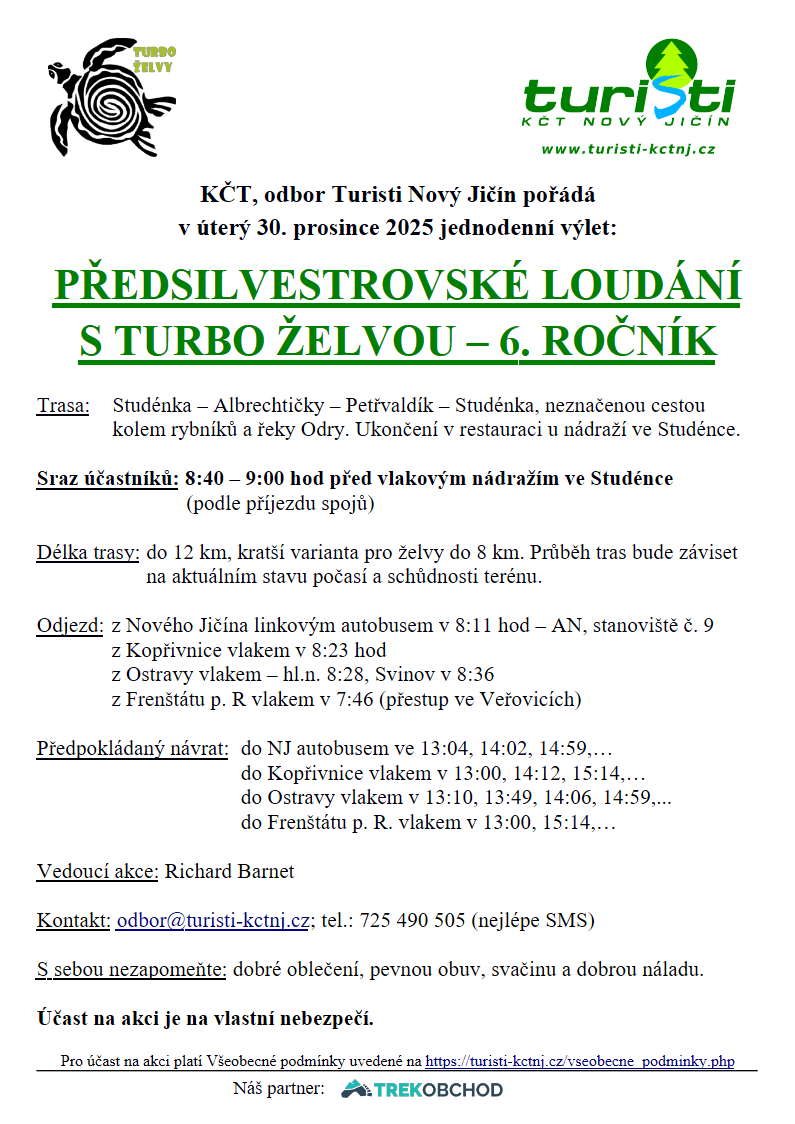 TURBO ŽELVY

turisti
KČT NOVÝ JIČÍN
www.turisti-kctnj.cz

KČT, odbor Turisti Nový Jičín pořádá
v úterý 30. prosince 2025 jednodenní výlet:

PŘEDSILVESTROVSKÉ LOUDÁNÍ S TURBO ŽELVOU – 6. ROČNÍK

Trasa: Studénka – Albrechtičky – Petřvaldík – Studénka, neznačenou cestou kolem rybníků a řeky Odry. Ukončení v restauraci u nádraží ve Studénce.

Sraz účastníků: 8:40 – 9:00 hod před vlakovým nádražím ve Studénce (podle příjezdu spojů)

Délka trasy: do 12 km, kratší varianta pro želvy do 8 km. Průběh tras bude záviset na aktuálním stavu počasí a schůdnosti terénu.

Odjezd: z Nového Jičína linkovým autobusem v 8:11 hod – AN, stanoviště č. 9
z Kopřivnice vlakem v 8:23 hod
z Ostravy vlakem – hl.n. 8:28, Svinov v 8:36
z Frenštátu p. R vlakem v 7:46 (přestup ve Veřovicích)

Předpokládaný návrat: do NJ autobusem ve 13:04, 14:02, 14:59,…
do Kopřivnice vlakem v 13:00, 14:12, 15:14,…
do Ostravy vlakem v 13:10, 13:49, 14:06, 14:59,...
do Frenštátu p. R. vlakem v 13:00, 15:14,…

Vedoucí akce: Richard Barnet

Kontakt: odbor@turisti-kctnj.cz; tel.: 725 490 505 (nejlépe SMS)

S sebou nezapomeňte: dobré oblečení, pevnou obuv, svačinu a dobrou náladu.

Účast na akci je na vlastní nebezpečí.

Pro účast na akci platí Všeobecné podmínky uvedené na https://turisti-kctnj.cz/vseobecne_podminky.php

Náš partner: TREKOBCHOD